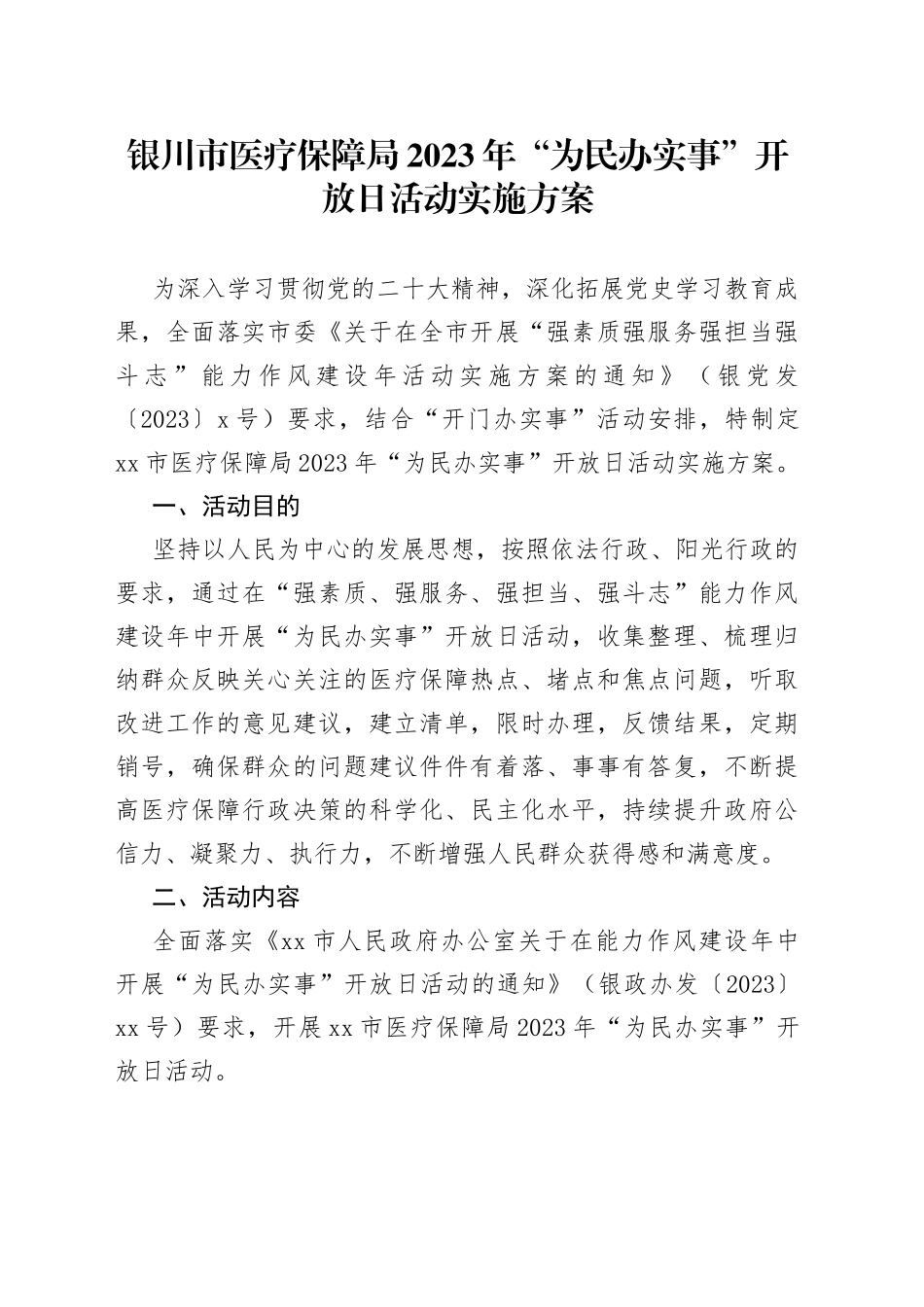 银川市医疗保障局2023年“为民办实事”开放日活动实施方案

为深入学习贯彻党的二十大精神，深化拓展党史学习教育成果，全面落实市委《关于在全市开展“强素质强服务强担当强斗志”能力作风建设年活动实施方案的通知》（银党发〔2023〕x号）要求，结合“开门办实事”活动安排，特制定xx市医疗保障局2023年“为民办实事”开放日活动实施方案。

一、活动目的

坚持以人民为中心的发展思想，按照依法行政、阳光行政的要求，通过在“强素质、强服务、强担当、强斗志”能力作风建设年中开展“为民办实事”开放日活动，收集整理、梳理归纳群众反映关心关注的医疗保障热点、堵点和焦点问题，听取改进工作的意见建议，建立清单，限时办理，反馈结果，定期销号，确保群众的问题建议件件有着落、事事有答复，不断提高医疗保障行政决策的科学化、民主化水平，持续提升政府公信力、凝聚力、执行力，不断增强人民群众获得感和满意度。

二、活动内容

全面落实《xx市人民政府办公室关于在能力作风建设年中开展“为民办实事”开放日活动的通知》（银政办发〔2023〕xx号）要求，开展xx市医疗保障局2023年“为民办实事”开放日活动。